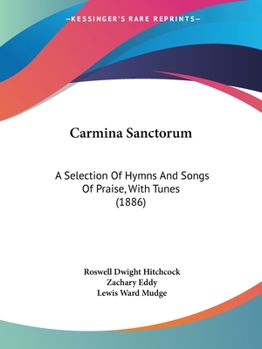 —KESSINGER'S RARE REPRINTS—

Carmina Sanctorum

A Selection Of Hymns And Songs Of Praise, With Tunes (1886)

Roswell Dwight Hitchcock
Zachary Eddy
Lewis Ward Mudge